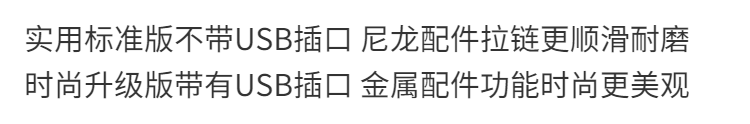 实用标准版不带USB插口 尼龙配件拉链更顺滑耐磨
时尚升级版带有USB插口 金属配件功能时尚更美观